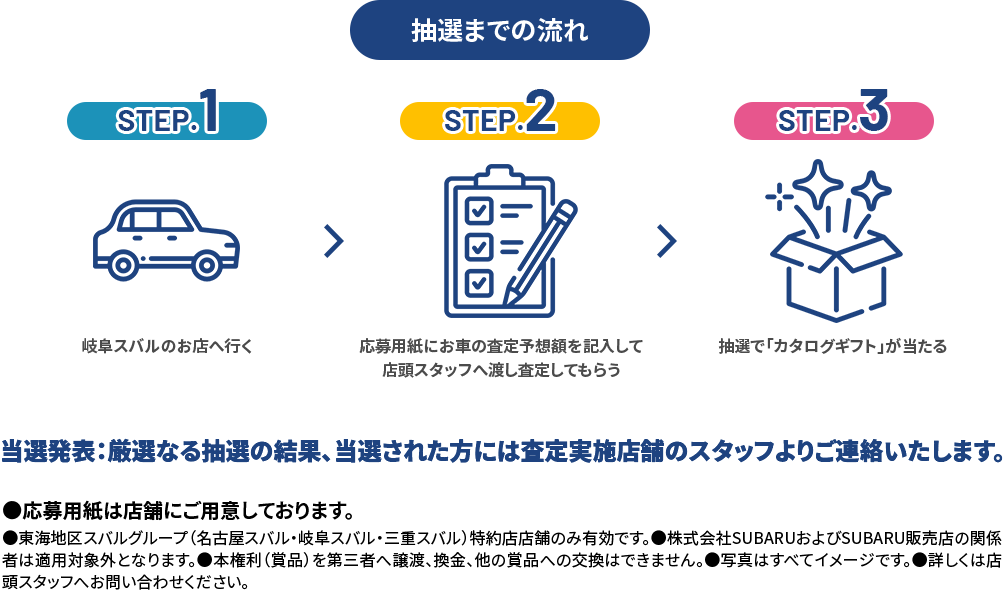 抽選までの流れ

STEP.1

岐阜スバルのお店へ行く

STEP.2

応募用紙にお車の査定予想額を記入して店頭スタッフへ渡し査定してもらう

STEP.3

抽選で「カタログギフト」が当たる

当選発表：厳選なる抽選の結果、当選された方には査定実施店舗のスタッフよりご連絡いたします。

●応募用紙は店舗にご用意しております。

●東海地区スバルグループ（名古屋スバル・岐阜スバル・三重スバル）特約店店舗のみ有効です。●株式会社SUBARUおよびSUBARU販売店の関係者は適用対象外となります。●本権利（賞品）を第三者へ譲渡、換金、他の賞品への交換はできません。●写真はすべてイメージです。●詳しくは店頭スタッフへお問い合わせください。